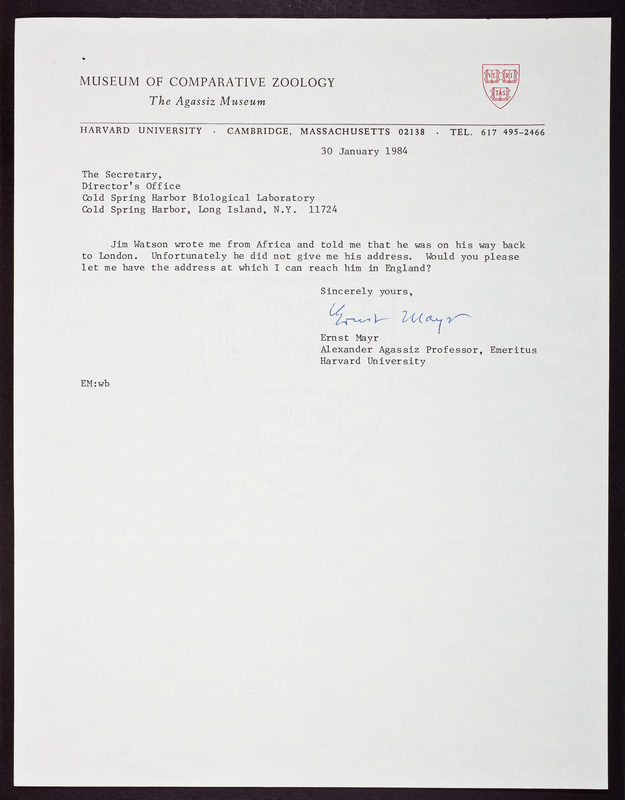 MUSEUM OF COMPARATIVE ZOOLOGY
The Agassiz Museum

VE RI TAS

HARVARD UNIVERSITY · CAMBRIDGE, MASSACHUSETTS 02138 · TEL. 617 495-2466

30 January 1984

The Secretary,
Director's Office
Cold Spring Harbor Biological Laboratory
Cold Spring Harbor, Long Island, N.Y. 11724

Jim Watson wrote me from Africa and told me that he was on his way back to London. Unfortunately he did not give me his address. Would you please let me have the address at which I can reach him in England?

Sincerely yours,

Ernst Mayr

Ernst Mayr
Alexander Agassiz Professor, Emeritus
Harvard University

EM:wb